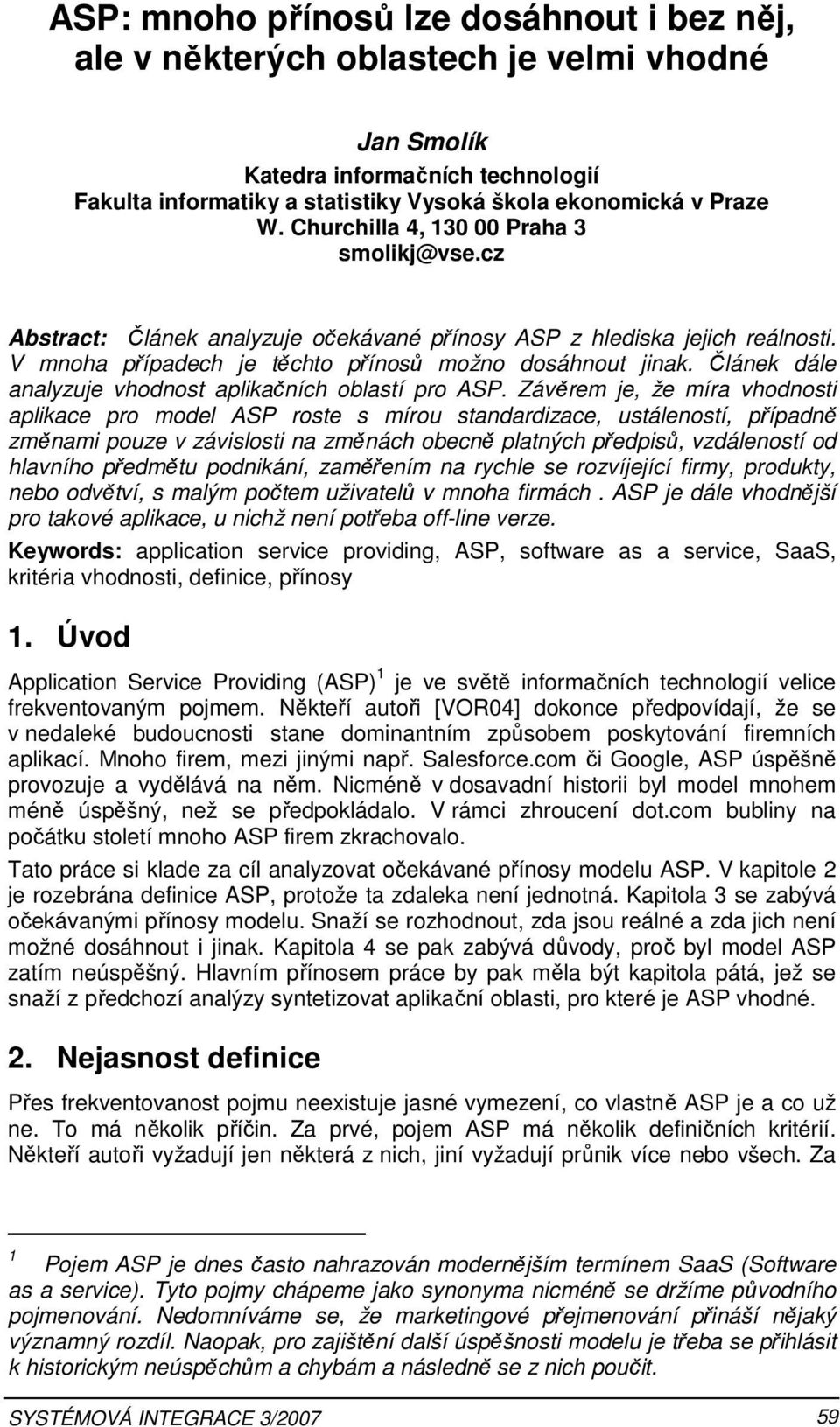 ASP: mnoho přínosů lze dosáhnout i bez něj, ale v některých oblastech je velmi vhodné

Jan Smolík
Katedra informačních technologií
Fakulta informatiky a statistiky Vysoká škola ekonomická v Praze
W. Churchilla 4, 130 00 Praha 3
smolikj@vse.cz

Abstract: Článek analyzuje očekávané přínosy ASP z hlediska jejich reálnosti. V mnoha případech je těchto přínosů možno dosáhnout jinak. Článek dále analyzuje vhodnost aplikačních oblastí pro ASP. Závěrem je, že míra vhodnosti aplikace pro model ASP roste s mírou standardizace, ustáleností, případně změnami pouze v závislosti na změnách obecně platných předpisů, vzdáleností od hlavního předmětu podnikání, zaměřením na rychle se rozvíjející firmy, produkty, nebo odvětví, s malým počtem uživatelů v mnoha firmách . ASP je dále vhodnější pro takové aplikace, u nichž není potřeba off-line verze.

Keywords: application service providing, ASP, software as a service, SaaS, kritéria vhodnosti, definice, přínosy

1. Úvod

Application Service Providing (ASP) $^1$ je ve světě informačních technologií velice frekventovaným pojmem. Někteří autoři [VOR04] dokonce předpovídají, že se v nedaleké budoucnosti stane dominantním způsobem poskytování firemních aplikací. Mnoho firem, mezi jinými např. Salesforce.com či Google, ASP úspěšně provozuje a vydělává na něm. Nicméně v dosavadní historii byl model mnohem méně úspěšný, než se předpokládalo. V rámci zhroucení dot.com bubliny na počátku století mnoho ASP firem zkrachovalo.

Tato práce si klade za cíl analyzovat očekávané přínosy modelu ASP. V kapitole 2 je rozebrána definice ASP, protože ta zdaleka není jednotná. Kapitola 3 se zabývá očekávanými přínosy modelu. Snaží se rozhodnout, zda jsou reálné a zda jich není možné dosáhnout i jinak. Kapitola 4 se pak zabývá důvody, proč byl model ASP zatím neúspěšný. Hlavním přínosem práce by pak měla být kapitola pátá, jež se snaží z předchozí analýzy syntetizovat aplikační oblasti, pro které je ASP vhodné.

2. Nejasnost definice

Přes frekventovanost pojmu neexistuje jasné vymezení, co vlastně ASP je a co už ne. To má několik příčin. Za prvé, pojem ASP má několik definičních kritérií. Někteří autoři vyžadují jen některá z nich, jiní vyžadují průnik více nebo všech. Za

$^1$ Pojem ASP je dnes často nahrazován modernějším termínem SaaS (Software as a service). Tyto pojmy chápeme jako synonyma nicméně se držíme původního pojmenování. Nedomníváme se, že marketingové přejmenování přináší nějaký významný rozdíl. Naopak, pro zajištění další úspěšnosti modelu je třeba se přihlásit k historickým neúspěchům a chybám a následně se z nich poučit.

SYSTÉMOVÁ INTEGRACE 3/2007 59